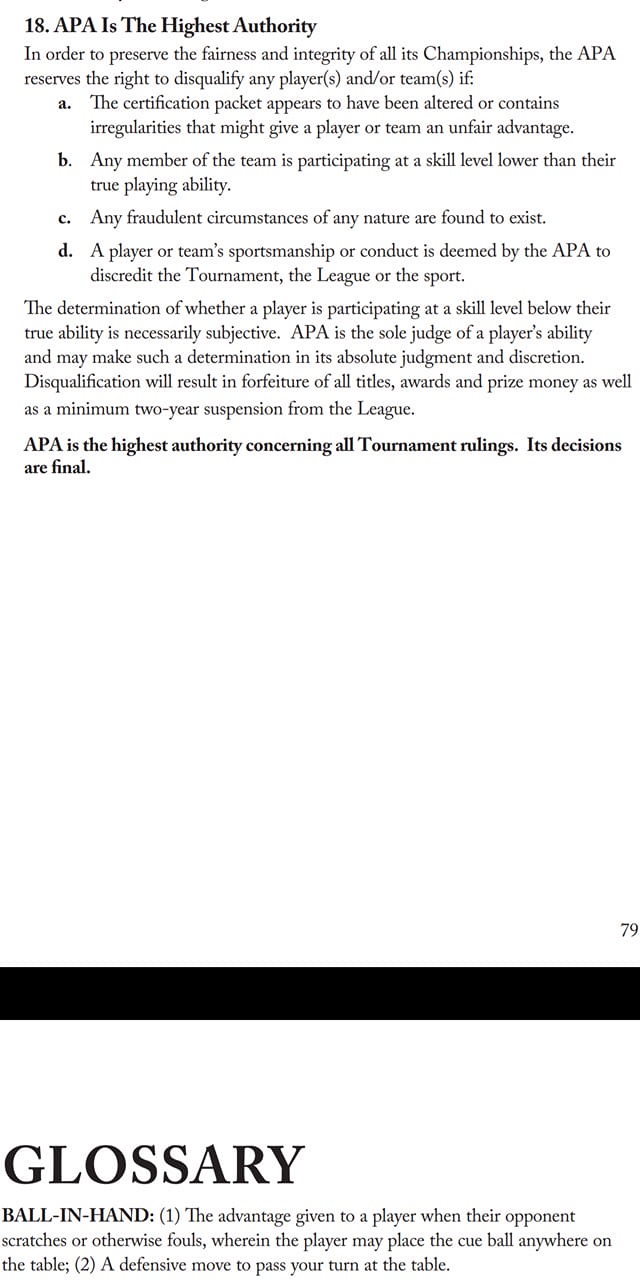 18. APA Is The Highest Authority

In order to preserve the fairness and integrity of all its Championships, the APA reserves the right to disqualify any player(s) and/or team(s) if:

a. The certification packet appears to have been altered or contains irregularities that might give a player or team an unfair advantage.

b. Any member of the team is participating at a skill level lower than their true playing ability.

c. Any fraudulent circumstances of any nature are found to exist.

d. A player or team's sportsmanship or conduct is deemed by the APA to discredit the Tournament, the League or the sport.

The determination of whether a player is participating at a skill level below their true ability is necessarily subjective. APA is the sole judge of a player's ability and may make such a determination in its absolute judgment and discretion. Disqualification will result in forfeiture of all titles, awards and prize money as well as a minimum two-year suspension from the League.

APA is the highest authority concerning all Tournament rulings. Its decisions are final.

79

GLOSSARY

BALL-IN-HAND: (1) The advantage given to a player when their opponent scratches or otherwise fouls, wherein the player may place the cue ball anywhere on the table; (2) A defensive move to pass your turn at the table.